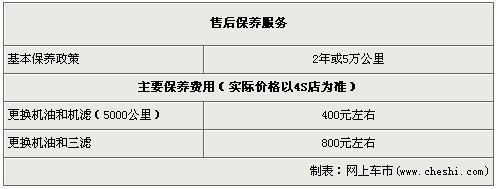 | 售后保养服务 | |
|---|---|
| 基本保养政策 | 2年或5万公里 |
| 主要保养费用（实际价格以4S店为准） | |
| 更换机油和机滤（5000公里） | 400元左右 |
| 更换机油和三滤 | 800元左右 |
| | 制表：网上车市（www.cheshi.com） |